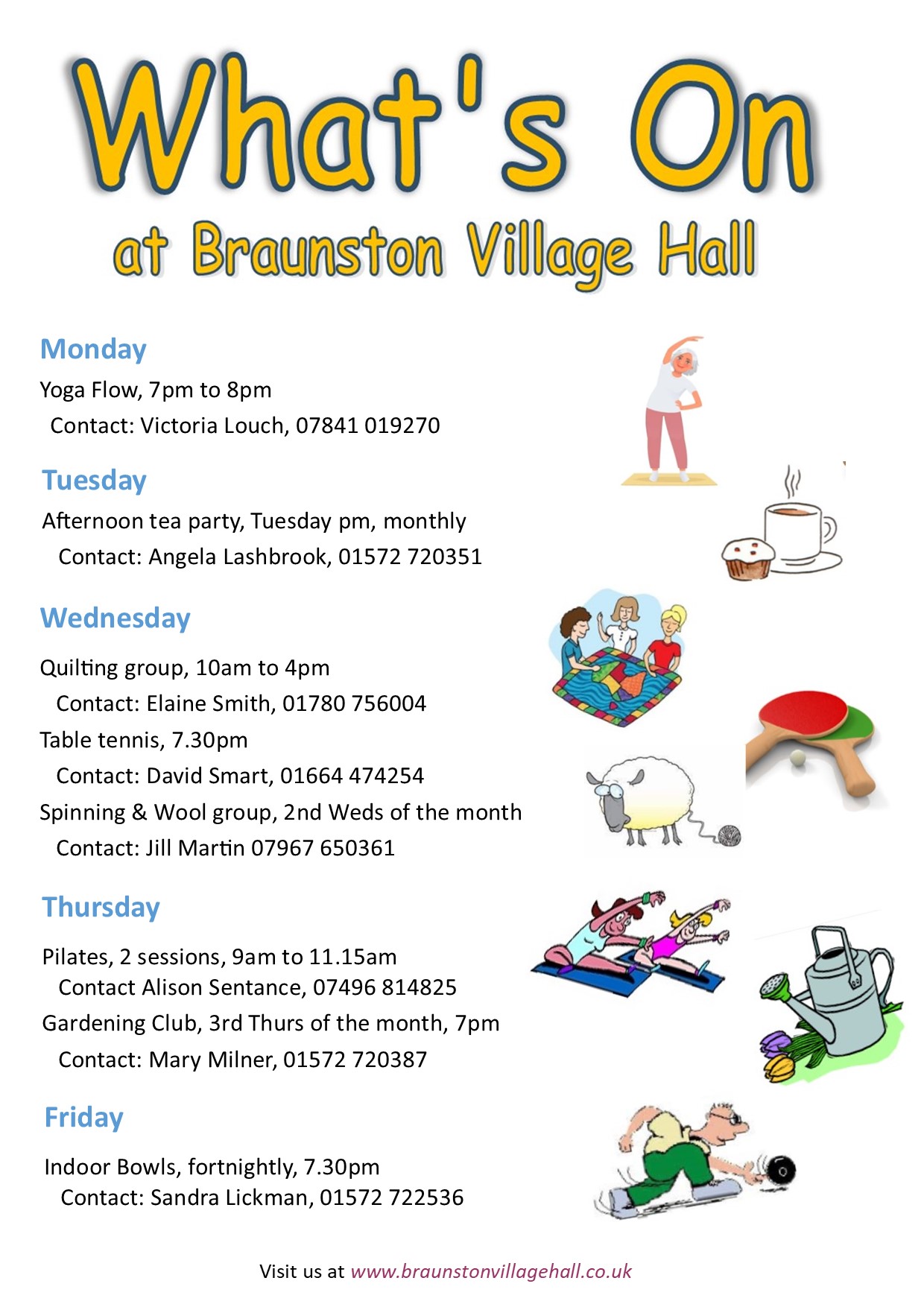 What's On
at Braunston Village Hall

Monday

Yoga Flow, 7pm to 8pm
Contact: Victoria Louch, 07841 019270

Tuesday

Afternoon tea party, Tuesday pm, monthly
Contact: Angela Lashbrook, 01572 720351

Wednesday

Quilting group, 10am to 4pm
Contact: Elaine Smith, 01780 756004
Table tennis, 7.30pm
Contact: David Smart, 01664 474254
Spinning & Wool group, 2nd Weds of the month
Contact: Jill Martin 07967 650361

Thursday

Pilates, 2 sessions, 9am to 11.15am
Contact Alison Sentance, 07496 814825
Gardening Club, 3rd Thurs of the month, 7pm
Contact: Mary Milner, 01572 720387

Friday

Indoor Bowls, fortnightly, 7.30pm
Contact: Sandra Lickman, 01572 722536

Visit us at www.braunstonvillagehall.co.uk